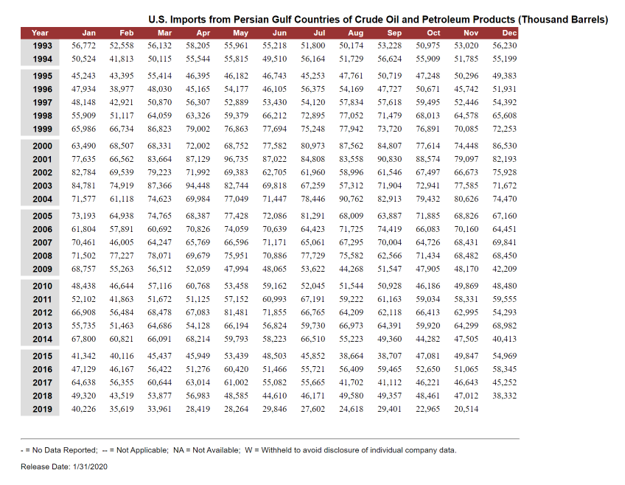 U.S. Imports from Persian Gulf Countries of Crude Oil and Petroleum Products (Thousand Barrels)

| Year | Jan | Feb | Mar | Apr | May | Jun | Jul | Aug | Sep | Oct | Nov | Dec |
|---|---|---|---|---|---|---|---|---|---|---|---|---|
| 1993 | 56,772 | 52,558 | 56,132 | 58,205 | 55,961 | 55,218 | 51,800 | 50,174 | 53,228 | 50,975 | 53,020 | 56,230 |
| 1994 | 50,524 | 41,813 | 50,115 | 55,544 | 55,815 | 49,510 | 56,164 | 51,729 | 56,624 | 55,909 | 51,785 | 55,199 |
| 1995 | 45,243 | 43,395 | 55,414 | 46,395 | 46,182 | 46,743 | 45,253 | 47,761 | 50,719 | 47,248 | 50,296 | 49,383 |
| 1996 | 47,934 | 38,977 | 48,030 | 45,165 | 54,177 | 46,105 | 56,375 | 54,169 | 47,727 | 50,671 | 45,742 | 51,931 |
| 1997 | 48,148 | 42,921 | 50,870 | 56,307 | 52,889 | 53,430 | 54,120 | 57,834 | 57,618 | 59,495 | 52,446 | 54,392 |
| 1998 | 55,909 | 51,117 | 64,059 | 63,326 | 59,379 | 66,212 | 72,895 | 77,052 | 71,479 | 68,013 | 64,578 | 65,608 |
| 1999 | 65,986 | 66,734 | 86,823 | 79,002 | 76,863 | 77,694 | 75,248 | 77,942 | 73,720 | 76,891 | 70,085 | 72,253 |
| 2000 | 63,490 | 68,507 | 68,331 | 72,002 | 68,752 | 77,582 | 80,973 | 87,562 | 84,807 | 77,614 | 74,448 | 86,530 |
| 2001 | 77,635 | 66,562 | 83,664 | 87,129 | 96,735 | 87,022 | 84,808 | 83,558 | 90,830 | 88,574 | 79,097 | 82,193 |
| 2002 | 82,784 | 69,539 | 79,223 | 71,992 | 69,383 | 62,705 | 61,960 | 58,996 | 61,546 | 67,497 | 66,673 | 75,928 |
| 2003 | 84,781 | 74,919 | 87,366 | 94,448 | 82,744 | 69,818 | 67,259 | 57,312 | 71,904 | 72,941 | 77,585 | 71,672 |
| 2004 | 71,577 | 61,118 | 74,623 | 69,984 | 77,049 | 71,447 | 78,446 | 90,762 | 82,913 | 79,432 | 80,626 | 74,470 |
| 2005 | 73,193 | 64,938 | 74,765 | 68,387 | 77,428 | 72,086 | 81,291 | 68,009 | 63,887 | 71,885 | 68,826 | 67,160 |
| 2006 | 61,804 | 57,891 | 60,692 | 70,826 | 74,059 | 70,639 | 64,423 | 71,725 | 74,419 | 66,083 | 70,160 | 64,451 |
| 2007 | 70,461 | 46,005 | 64,247 | 65,769 | 66,596 | 71,171 | 65,061 | 67,295 | 70,004 | 64,726 | 68,431 | 69,841 |
| 2008 | 71,502 | 77,227 | 78,071 | 69,679 | 75,951 | 70,886 | 77,729 | 75,582 | 62,566 | 71,434 | 68,482 | 68,450 |
| 2009 | 68,757 | 55,263 | 56,512 | 52,059 | 47,994 | 48,065 | 53,622 | 44,268 | 51,547 | 47,905 | 48,170 | 42,209 |
| 2010 | 48,438 | 46,644 | 57,116 | 60,768 | 53,458 | 59,162 | 52,045 | 51,544 | 50,928 | 46,186 | 49,869 | 48,480 |
| 2011 | 52,102 | 41,863 | 51,672 | 51,125 | 57,152 | 60,993 | 67,191 | 59,222 | 61,163 | 59,034 | 58,331 | 59,555 |
| 2012 | 66,908 | 56,484 | 68,478 | 67,083 | 81,481 | 71,855 | 66,765 | 64,209 | 62,118 | 66,413 | 62,995 | 54,293 |
| 2013 | 55,735 | 51,463 | 64,686 | 54,128 | 66,194 | 56,824 | 59,730 | 66,973 | 64,391 | 59,920 | 64,299 | 68,982 |
| 2014 | 67,800 | 60,821 | 66,091 | 68,214 | 59,793 | 58,223 | 66,510 | 55,223 | 49,360 | 44,282 | 47,505 | 40,413 |
| 2015 | 41,342 | 40,116 | 45,437 | 45,949 | 53,439 | 48,503 | 45,852 | 38,664 | 38,707 | 47,081 | 49,847 | 54,969 |
| 2016 | 47,129 | 46,167 | 56,422 | 51,276 | 60,420 | 51,466 | 55,721 | 56,409 | 59,465 | 52,650 | 51,065 | 58,345 |
| 2017 | 64,638 | 56,355 | 60,644 | 63,014 | 61,002 | 55,082 | 55,665 | 41,702 | 41,112 | 46,221 | 46,643 | 45,252 |
| 2018 | 49,320 | 43,519 | 53,877 | 56,983 | 48,585 | 44,610 | 46,171 | 49,580 | 49,357 | 48,461 | 47,012 | 38,332 |
| 2019 | 40,226 | 35,619 | 33,961 | 28,419 | 28,264 | 29,846 | 27,602 | 24,618 | 29,401 | 22,965 | 20,514 | |

- = No Data Reported; -- = Not Applicable; NA = Not Available; W = Withheld to avoid disclosure of individual company data.

Release Date: 1/31/2020